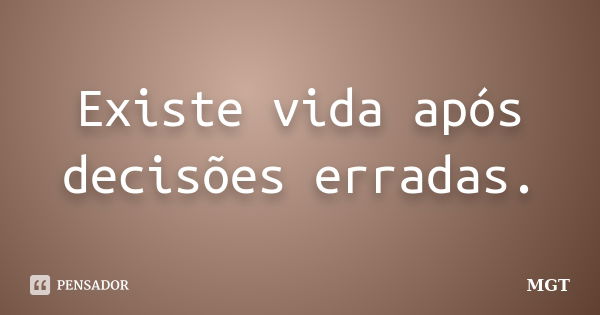 Existe vida após decisões erradas.

PENSADOR

MGT